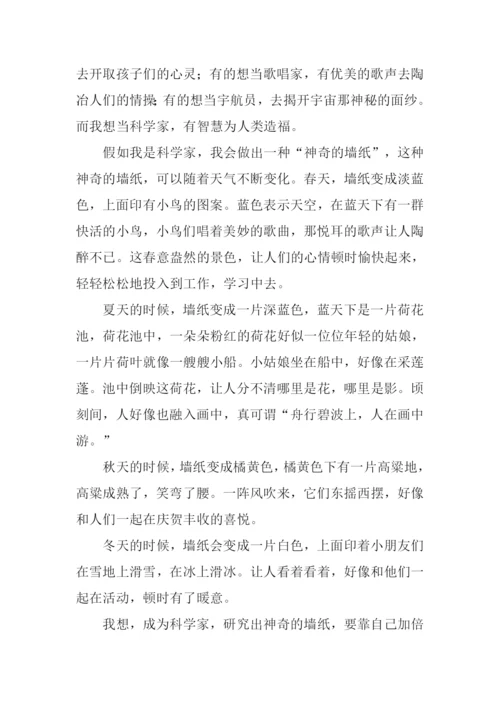 去开取孩子们的心灵；有的想当歌唱家，有优美的歌声去陶冶人们的情操；有的想当宇航员，去揭开宇宙那神秘的面纱。而我想当科学家，有智慧为人类造福。

假如我是科学家，我会做出一种“神奇的墙纸”，这种神奇的墙纸，可以随着天气不断变化。春天，墙纸变成淡蓝色，上面印有小鸟的图案。蓝色表示天空，在蓝天下有一群快活的小鸟，小鸟们唱着美妙的歌曲，那悦耳的歌声让人陶醉不已。这春意盎然的景色，让人们的心情顿时愉快起来，轻轻松松地投入到工作，学习中去。

夏天的时候，墙纸变成一片深蓝色，蓝天下是一片荷花池，荷花池中，一朵朵粉红的荷花好似一位位年轻的姑娘，一片片荷叶就像一艘艘小船。小姑娘坐在船中，好像在采莲蓬。池中倒映这荷花，让人分不清哪里是花，哪里是影。顷刻间，人好像也融入画中，真可谓“舟行碧波上，人在画中游。”

秋天的时候，墙纸变成橘黄色，橘黄色下有一片高粱地，高粱成熟了，笑弯了腰。一阵风吹来，它们东摇西摆，好像和人们一起在庆贺丰收的喜悦。

冬天的时候，墙纸会变成一片白色，上面印着小朋友们在雪地上滑雪，在冰上滑冰。让人看着看着，好像和他们一起在活动，顿时有了暖意。

我想，成为科学家，研究出神奇的墙纸，要靠自己加倍